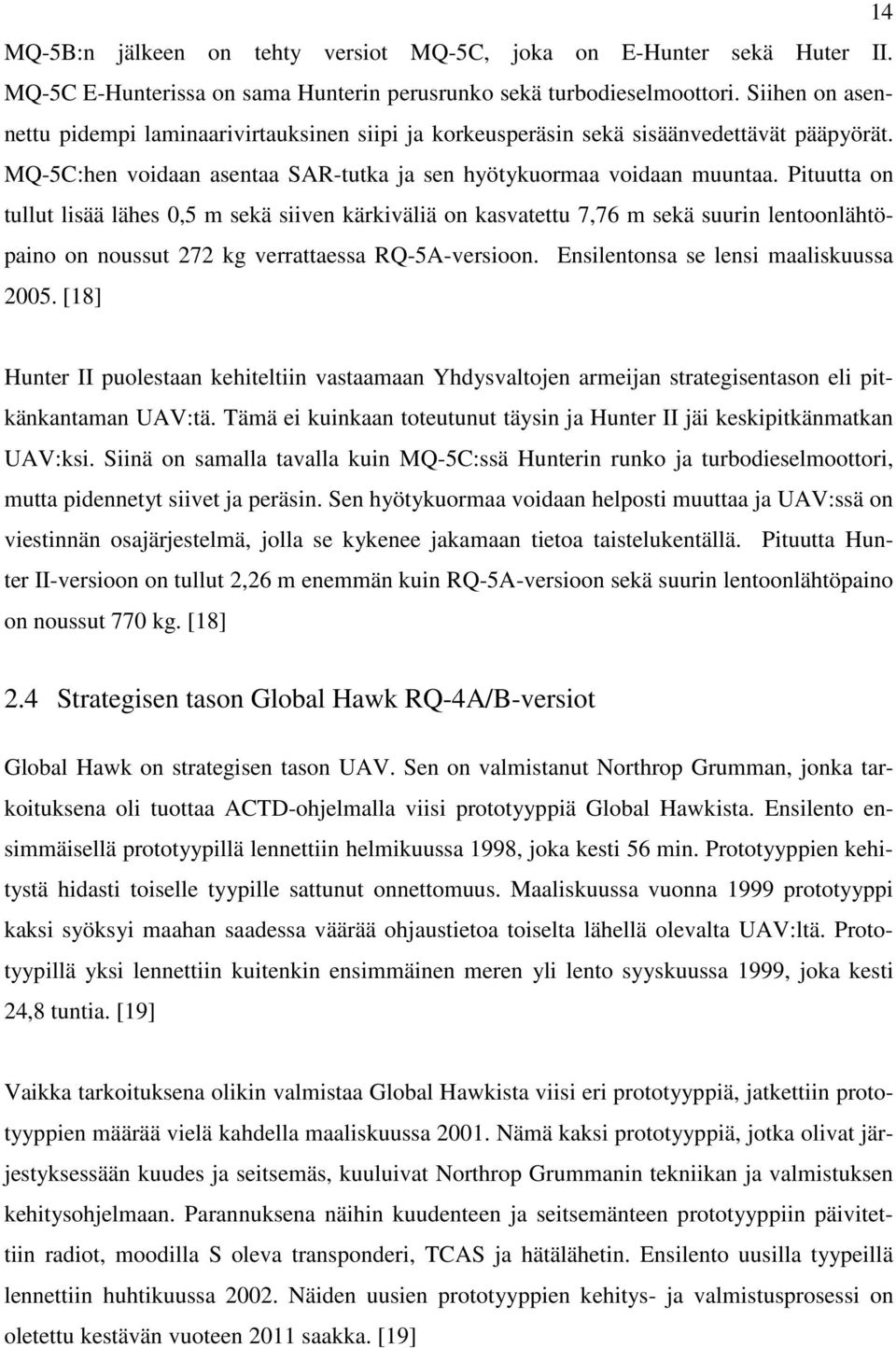 14

MQ-5B:n jälkeen on tehty versiot MQ-5C, joka on E-Hunter sekä Huter II. MQ-5C E-Hunterissa on sama Hunterin perusrunko sekä turbodieselmoottori. Siihen on asennettu pidempi laminaarivirtauksinen siipi ja korkeusperäsin sekä sisäänvedettävät pääpyörät. MQ-5C:hen voidaan asentaa SAR-tutka ja sen hyötykuormaa voidaan muuntaa. Pituutta on tullut lisää lähes 0,5 m sekä siiven kärkiväliä on kasvatettu 7,76 m sekä suurin lentoonlähtöpaino on noussut 272 kg verrattaessa RQ-5A-versioon. Ensilentonsa se lensi maaliskuussa 2005. [18]

Hunter II puolestaan kehiteltiin vastaamaan Yhdysvaltojen armeijan strategisentason eli pitkänkantaman UAV:tä. Tämä ei kuinkaan toteutunut täysin ja Hunter II jäi keskipitkänmatkan UAV:ksi. Siinä on samalla tavalla kuin MQ-5C:ssä Hunterin runko ja turbodieselmoottori, mutta pidennetyt siivet ja peräsin. Sen hyötykuormaa voidaan helposti muuttaa ja UAV:ssä on viestinnän osajärjestelmä, jolla se kykenee jakamaan tietoa taistelukentällä. Pituutta Hunter II-versioon on tullut 2,26 m enemmän kuin RQ-5A-versioon sekä suurin lentoonlähtöpaino on noussut 770 kg. [18]

2.4 Strategisen tason Global Hawk RQ-4A/B-versiot

Global Hawk on strategisen tason UAV. Sen on valmistanut Northrop Grumman, jonka tarkoituksena oli tuottaa ACTD-ohjelmalla viisi prototyyppiä Global Hawkista. Ensilento ensimmäisellä prototyypillä lennettiin helmikuussa 1998, joka kesti 56 min. Prototyyppien kehitystä hidasti toiselle tyypille sattunut onnettomuus. Maaliskuussa vuonna 1999 prototyyppi kaksi syöksyi maahan saadessa väärää ohjaustietoa toiselta lähellä olevalta UAV:ltä. Prototyypillä yksi lennettiin kuitenkin ensimmäinen meren yli lento syyskuussa 1999, joka kesti 24,8 tuntia. [19]

Vaikka tarkoituksena olikin valmistaa Global Hawkista viisi eri prototyyppiä, jatkettiin prototyyppien määrää vielä kahdella maaliskuussa 2001. Nämä kaksi prototyyppiä, jotka olivat järjestyksessään kuudes ja seitsemäs, kuuluivat Northrop Grummanin tekniikan ja valmistuksen kehitysohjelmaan. Parannuksena näihin kuudenteen ja seitsemänteen prototyyppiin päivitettiin radiot, moodilla S oleva transponderi, TCAS ja hätälähetin. Ensilento uusilla tyypeillä lennettiin huhtikuussa 2002. Näiden uusien prototyyppien kehitys- ja valmistusprosessi on oletettu kestävän vuoteen 2011 saakka. [19]